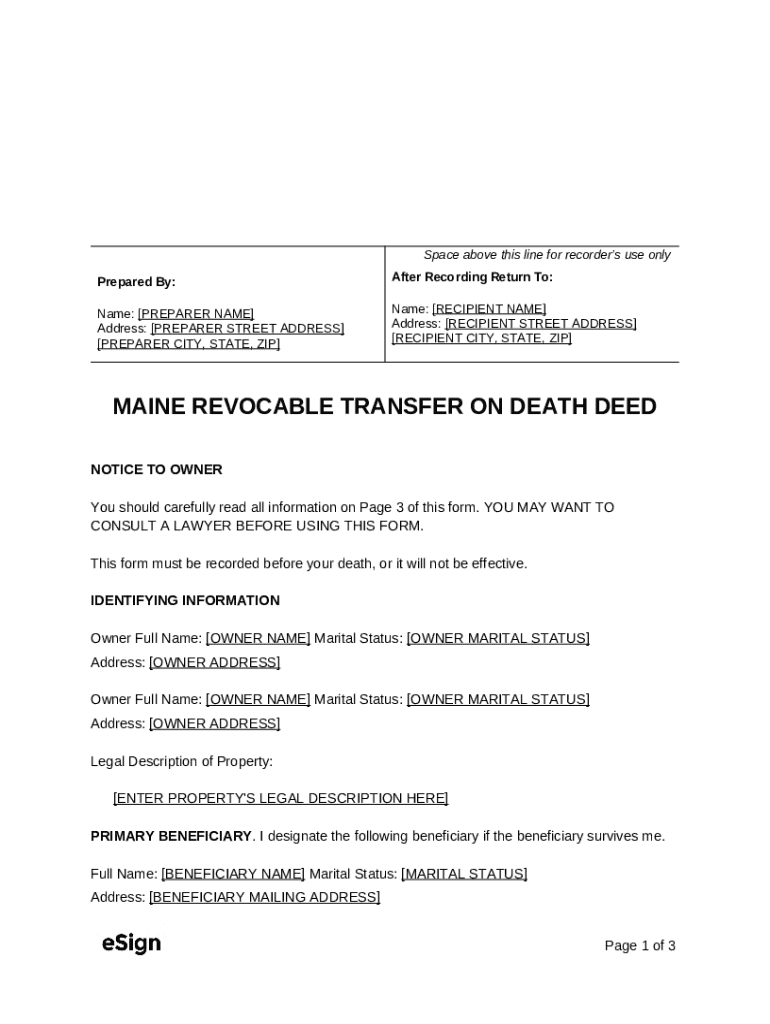 Space above this line for recorder's use only

Prepared By:

Name: [PREPARER NAME]
Address: [PREPARER STREET ADDRESS]
[PREPARER CITY, STATE, ZIP]

After Recording Return To:

Name: [RECIPIENT NAME]
Address: [RECIPIENT STREET ADDRESS]
[RECIPIENT CITY, STATE, ZIP]

MAINE REVOCABLE TRANSFER ON DEATH DEED

NOTICE TO OWNER

You should carefully read all information on Page 3 of this form. YOU MAY WANT TO CONSULT A LAWYER BEFORE USING THIS FORM.

This form must be recorded before your death, or it will not be effective.

IDENTIFYING INFORMATION

Owner Full Name: [OWNER NAME] Marital Status: [OWNER MARITAL STATUS]
Address: [OWNER ADDRESS]

Owner Full Name: [OWNER NAME] Marital Status: [OWNER MARITAL STATUS]
Address: [OWNER ADDRESS]

Legal Description of Property:

[ENTER PROPERTY'S LEGAL DESCRIPTION HERE]

PRIMARY BENEFICIARY. I designate the following beneficiary if the beneficiary survives me.

Full Name: [BENEFICIARY NAME] Marital Status: [MARITAL STATUS]
Address: [BENEFICIARY MAILING ADDRESS]

eSign

Page 1 of 3